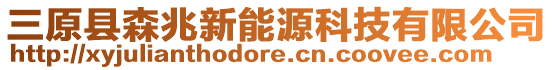 三原县森兆新能源科技有限公司
http://xyjulianthodore.cn.coovee.com